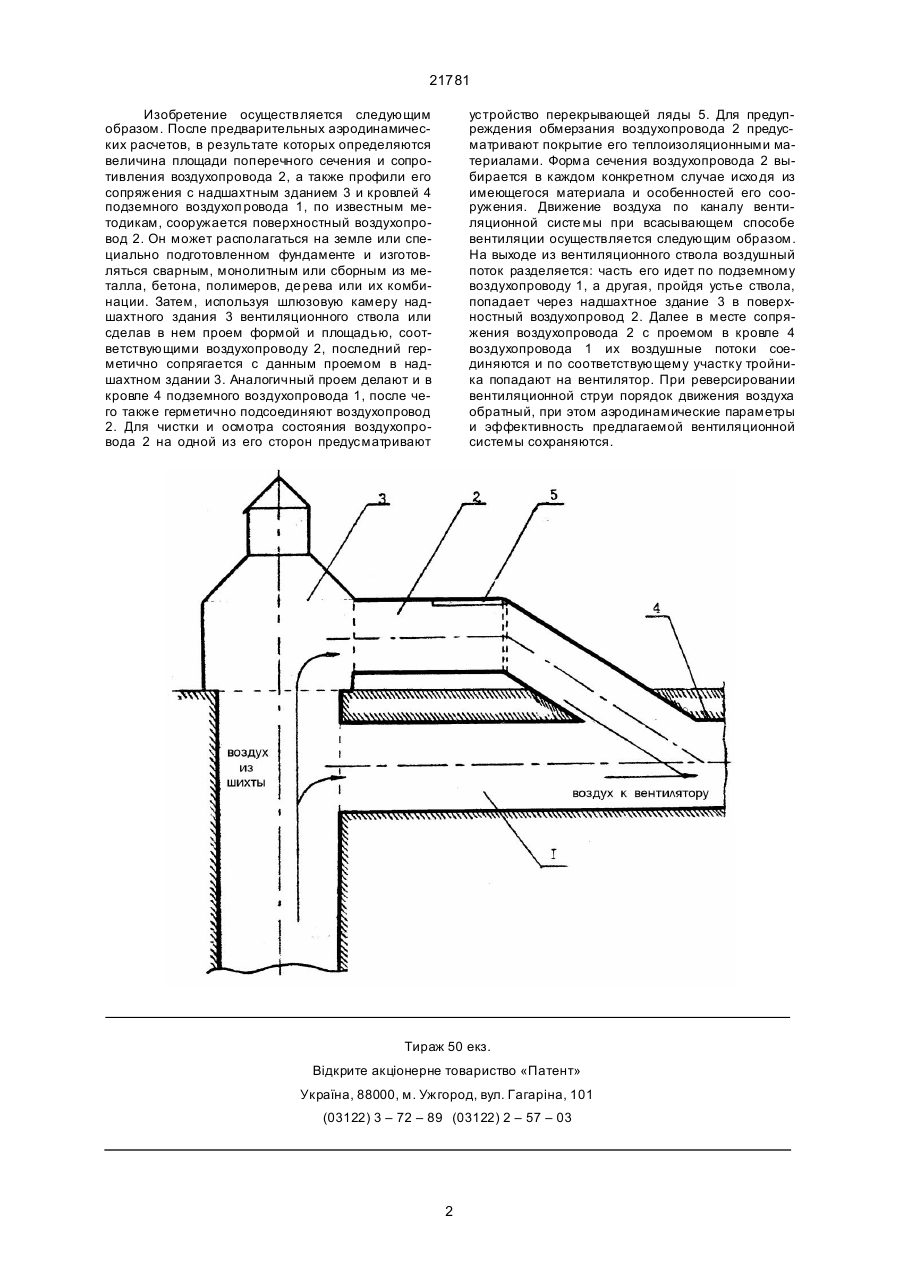 21781

Изобретение осуществляется следующим образом. После предварительных аэродинамических расчетов, в результате которых определяются величина площади поперечного сечения и сопротивления воздухопровода 2, а также профили его сопряжения с надшахтным зданием 3 и кровлей 4 подземного воздухопровода 1, по известным методикам, сооружается поверхностный воздухопровод 2. Он может располагаться на земле или специально подготовленном фундаменте и изготовляться сварным, монолитным или сборным из металла, бетона, полимеров, дерева или их комбинации. Затем, используя шлюзовую камеру надшахтного здания 3 вентиляционного ствола или сделав в нем проем формой и площадью, соответствующими воздухопроводу 2, последний герметично сопрягается с данным проемом в надшахтном здании 3. Аналогичный проем делают и в кровле 4 подземного воздухопровода 1, после чего также герметично подсоединяют воздухопровод 2. Для чистки и осмотра состояния воздухопровода 2 на одной из его сторон предусматривают устройство перекрывающей ляды 5. Для предупреждения обмерзания воздухопровода 2 предусматривают покрытие его теплоизоляционными материалами. Форма сечения воздухопровода 2 выбирается в каждом конкретном случае исходя из имеющегося материала и особенностей его сооружения. Движение воздуха по каналу вентиляционной системы при всасывающем способе вентиляции осуществляется следующим образом. На выходе из вентиляционного ствола воздушный поток разделяется: часть его идет по подземному воздухопроводу 1, а другая, пройдя устье ствола, попадает через надшахтное здание 3 в поверхностный воздухопровод 2. Далее в месте сопряжения воздухопровода 2 с проемом в кровле 4 воздухопровода 1 их воздушные потоки соединяются и по соответствующему участку тройника попадают на вентилятор. При реверсировании вентиляционной струи порядок движения воздуха обратный, при этом аэродинамические параметры и эффективность предлагаемой вентиляционной системы сохраняются.

3
2
5
4
воздух из шихты
воздух к вентилятору
I

Тираж 50 екз.
Відкрите акціонерне товариство «Патент»
Україна, 88000, м. Ужгород, вул. Гагаріна, 101
(03122) 3 – 72 – 89 (03122) 2 – 57 – 03

2